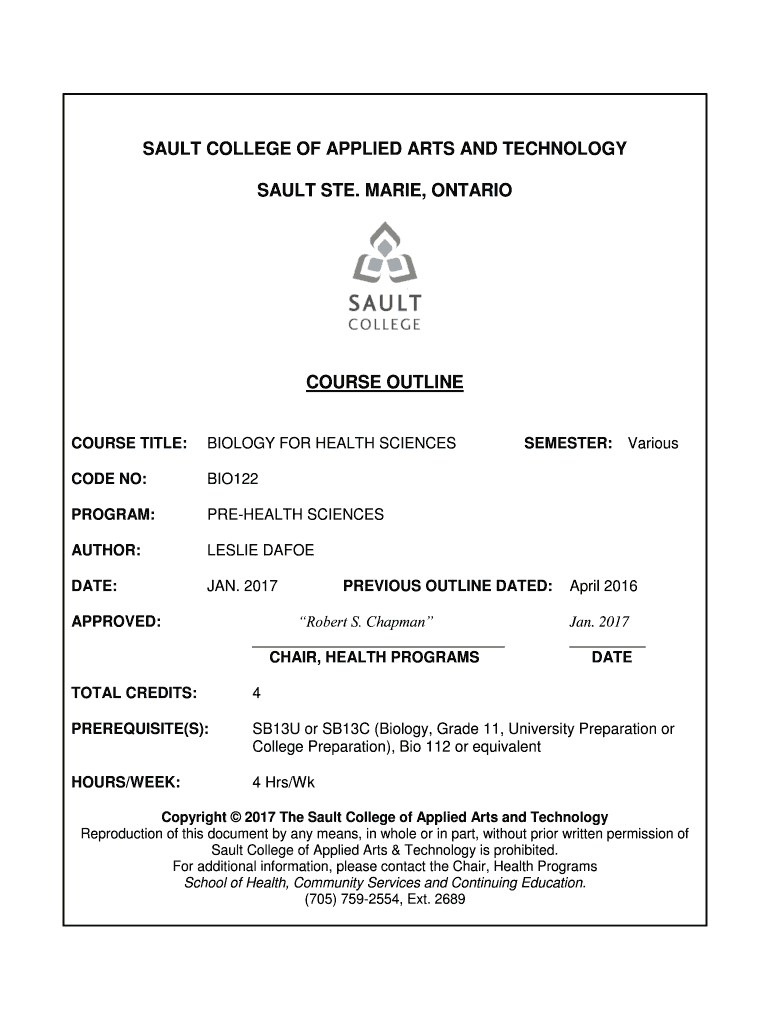 SAULT COLLEGE OF APPLIED ARTS AND TECHNOLOGY

SAULT STE. MARIE, ONTARIO

SAULT
COLLEGE

COURSE OUTLINE

COURSE TITLE: BIOLOGY FOR HEALTH SCIENCES SEMESTER: Various

CODE NO: BIO122

PROGRAM: PRE-HEALTH SCIENCES

AUTHOR: LESLIE DAFOE

DATE: JAN. 2017 PREVIOUS OUTLINE DATED: April 2016

APPROVED: "Robert S. Chapman" Jan. 2017

CHAIR, HEALTH PROGRAMS DATE

TOTAL CREDITS: 4

PREREQUISITE(S): SB13U or SB13C (Biology, Grade 11, University Preparation or College Preparation), Bio 112 or equivalent

HOURS/WEEK: 4 Hrs/Wk

Copyright © 2017 The Sault College of Applied Arts and Technology
Reproduction of this document by any means, in whole or in part, without prior written permission of Sault College of Applied Arts & Technology is prohibited.
For additional information, please contact the Chair, Health Programs
School of Health, Community Services and Continuing Education.
(705) 759-2554, Ext. 2689